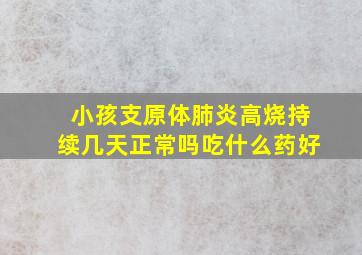 小孩支原体肺炎高烧持续几天正常吗吃什么药好